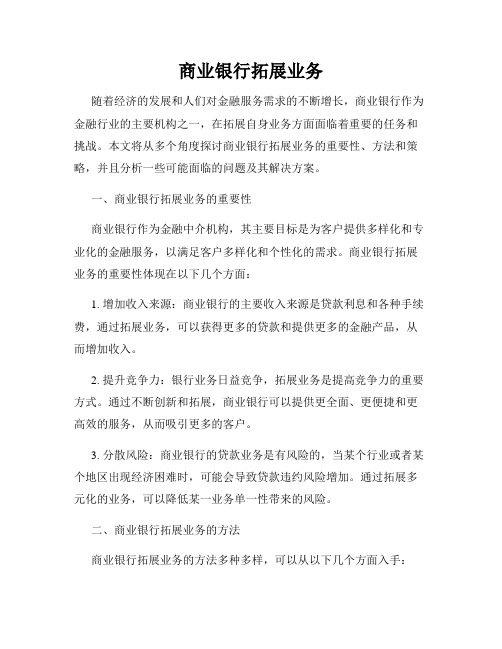 商业银行拓展业务

随着经济的发展和人们对金融服务需求的不断增长，商业银行作为金融行业的主要机构之一，在拓展自身业务方面面临着重要的任务和挑战。本文将从多个角度探讨商业银行拓展业务的重要性、方法和策略，并且分析一些可能面临的问题及其解决方案。

一、商业银行拓展业务的重要性

商业银行作为金融中介机构，其主要目标是为客户提供多样化和专业化的金融服务，以满足客户多样化和个性化的需求。商业银行拓展业务的重要性体现在以下几个方面：

1. 增加收入来源：商业银行的主要收入来源是贷款利息和各种手续费，通过拓展业务，可以获得更多的贷款和提供更多的金融产品，从而增加收入。

2. 提升竞争力：银行业务日益竞争，拓展业务是提高竞争力的重要方式。通过不断创新和拓展，商业银行可以提供更全面、更便捷和更高效的服务，从而吸引更多的客户。

3. 分散风险：商业银行的贷款业务是有风险的，当某个行业或者某个地区出现经济困难时，可能会导致贷款违约风险增加。通过拓展多元化的业务，可以降低某一业务单一性带来的风险。

二、商业银行拓展业务的方法

商业银行拓展业务的方法多种多样，可以从以下几个方面入手：